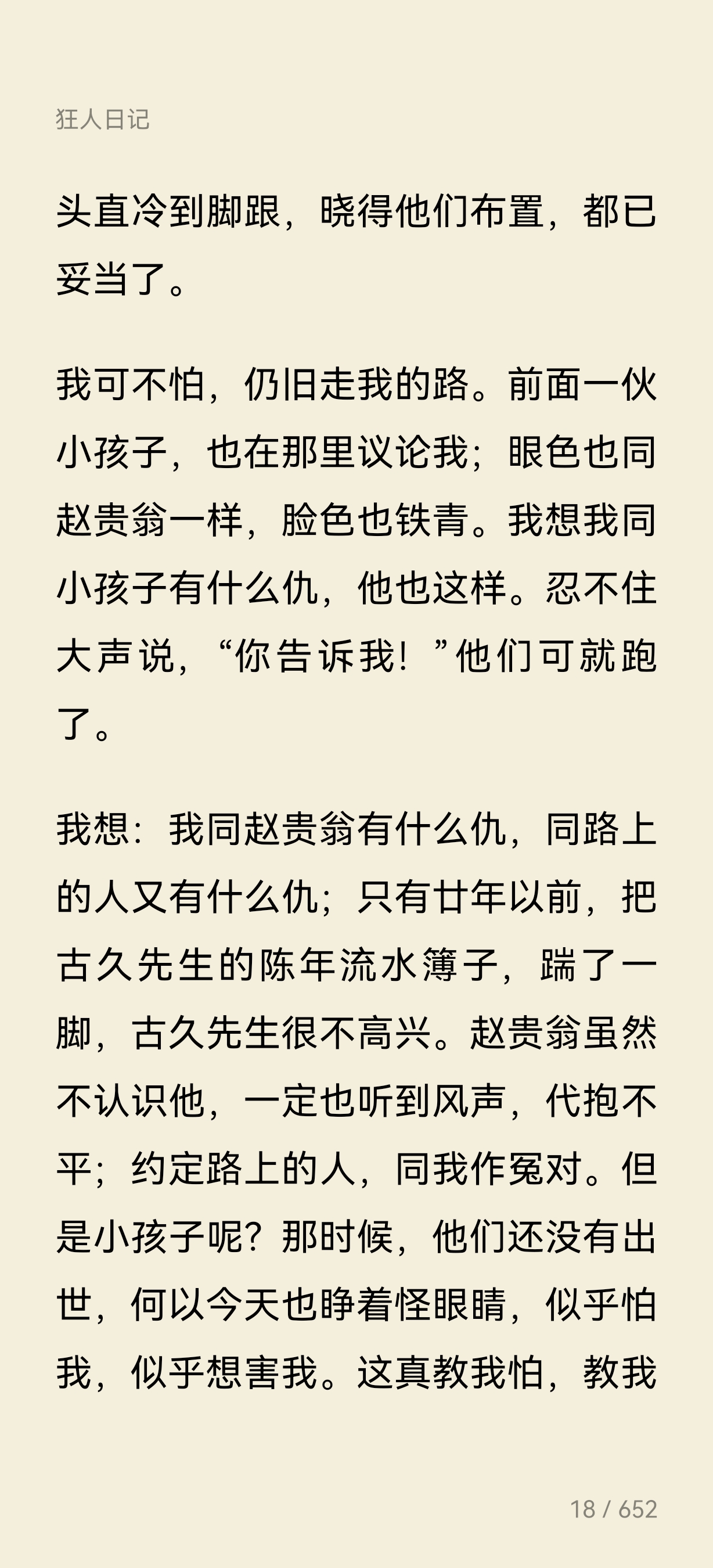 狂人日记

头直冷到脚跟，晓得他们布置，都已妥当了。

我可不怕，仍旧走我的路。前面一伙小孩子，也在那里议论我；眼色也同赵贵翁一样，脸色也铁青。我想我同小孩子有什么仇，他也这样。忍不住大声说，“你告诉我！”他们可就跑了。

我想：我同赵贵翁有什么仇，同路上的人又有什么仇；只有廿年以前，把古久先生的陈年流水簿子，踹了一脚，古久先生很不高兴。赵贵翁虽然不认识他，一定也听到风声，代抱不平；约定路上的人，同我作冤对。但是小孩子呢？那时候，他们还没有出世，何以今天也睁着怪眼睛，似乎怕我，似乎想害我。这真教我怕，教我

18 / 652